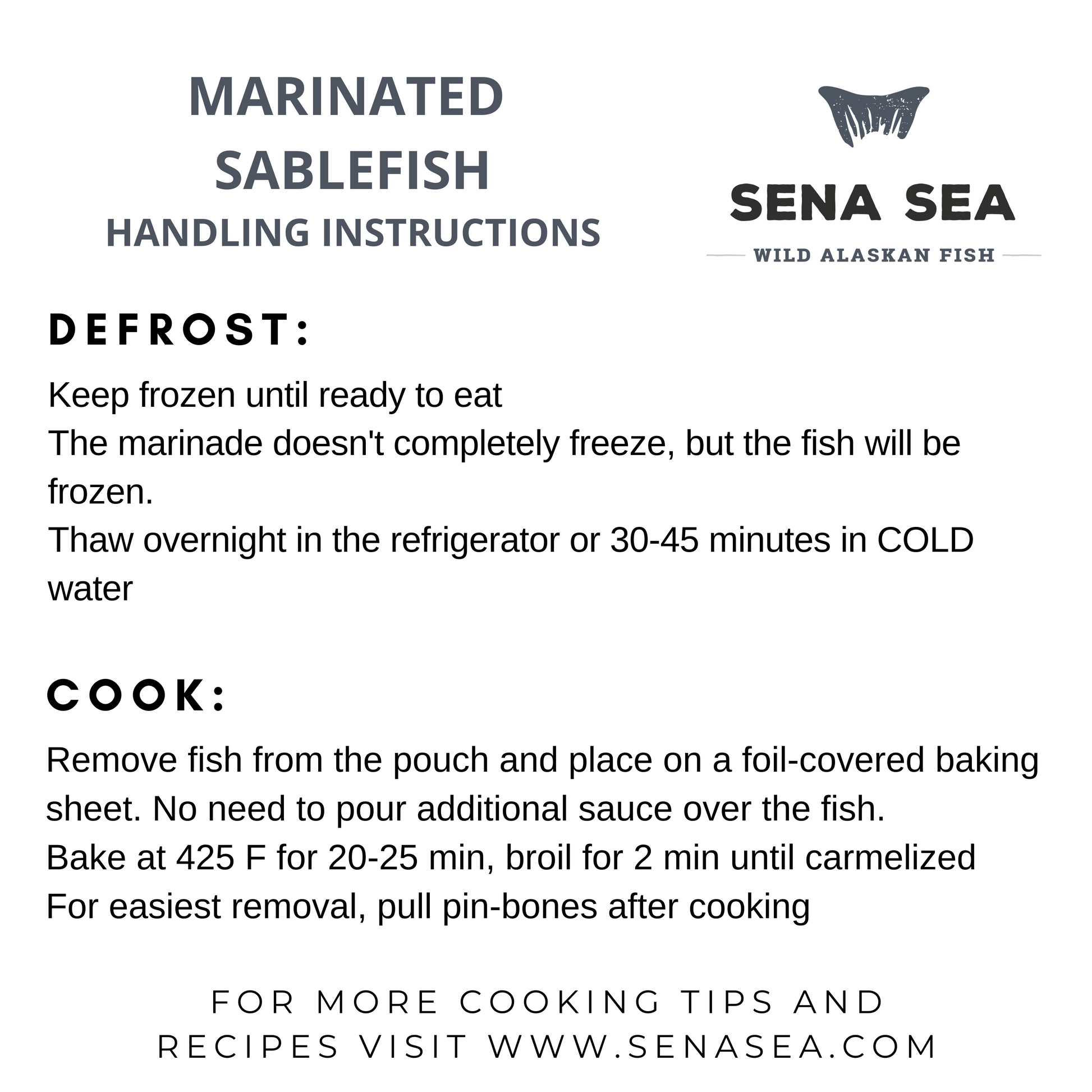 MARINATED SABLEFISH
HANDLING INSTRUCTIONS

SENA SEA
WILD ALASKAN FISH

DEFROST:

Keep frozen until ready to eat
The marinade doesn't completely freeze, but the fish will be frozen.
Thaw overnight in the refrigerator or 30-45 minutes in COLD water

COOK:

Remove fish from the pouch and place on a foil-covered baking sheet. No need to pour additional sauce over the fish.
Bake at 425 F for 20-25 min, broil for 2 min until carmelized
For easiest removal, pull pin-bones after cooking

FOR MORE COOKING TIPS AND RECIPES VISIT WWW.SENASEA.COM